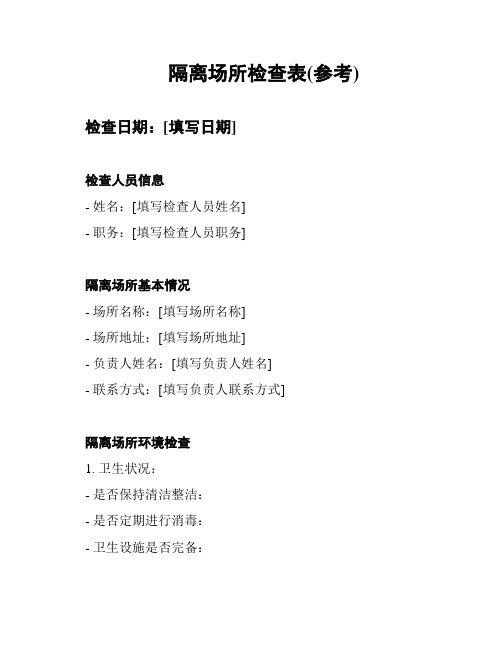 隔离场所检查表(参考)

检查日期：[填写日期]

检查人员信息
- 姓名：[填写检查人员姓名]
- 职务：[填写检查人员职务]

隔离场所基本情况
- 场所名称：[填写场所名称]
- 场所地址：[填写场所地址]
- 负责人姓名：[填写负责人姓名]
- 联系方式：[填写负责人联系方式]

隔离场所环境检查
1. 卫生状况：
- 是否保持清洁整洁：
- 是否定期进行消毒：
- 卫生设施是否完备：